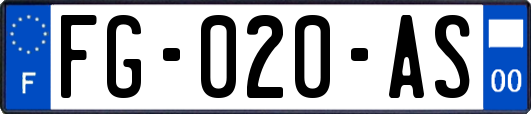 F
FG-020-AS
00